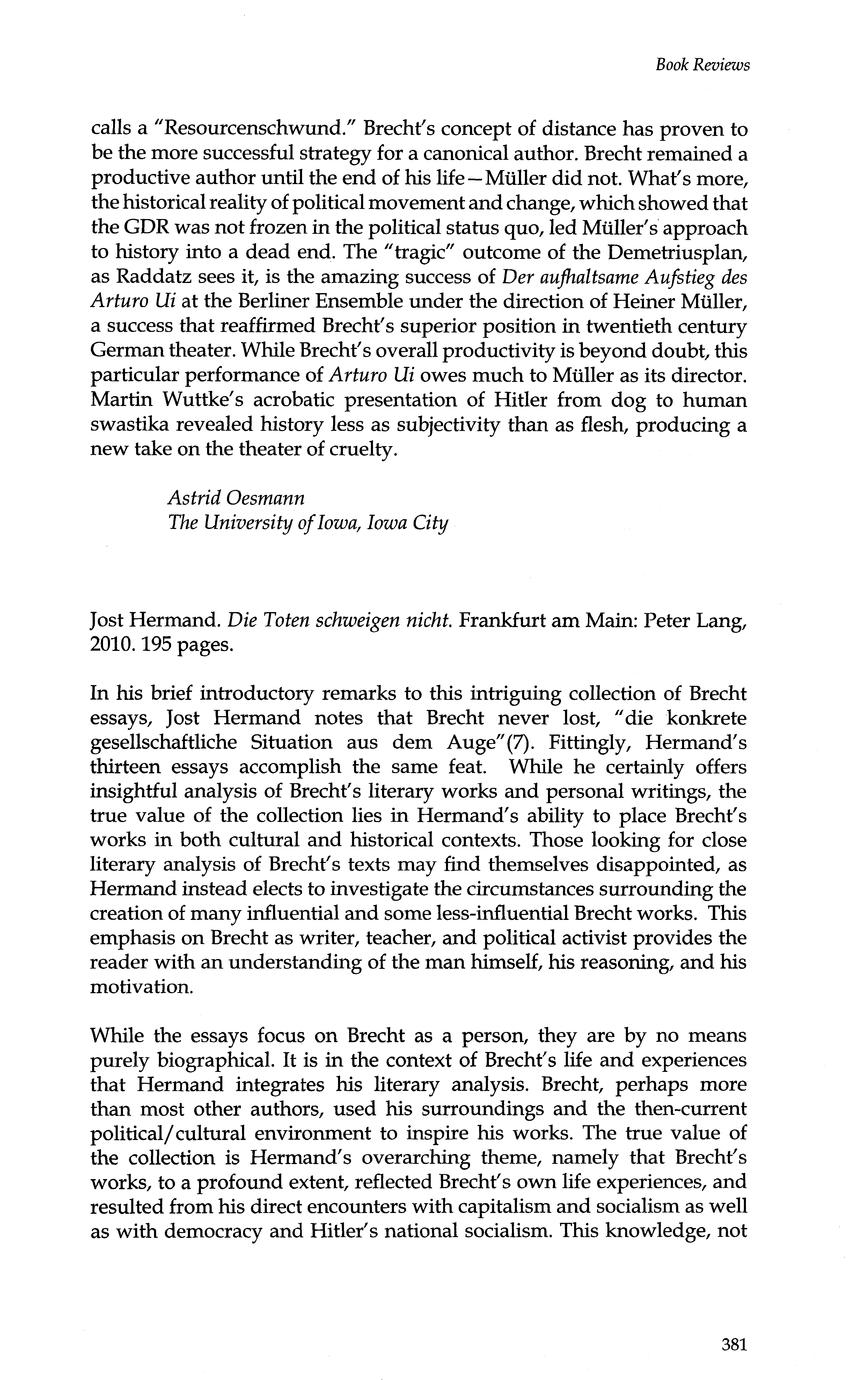 Book Reviews

calls a "Resourcenschwund." Brecht's concept of distance has proven to be the more successful strategy for a canonical author. Brecht remained a productive author until the end of his life—Müller did not. What's more, the historical reality of political movement and change, which showed that the GDR was not frozen in the political status quo, led Müller's approach to history into a dead end. The "tragic" outcome of the Demetriusplan, as Raddatz sees it, is the amazing success of Der aufhaltsame Aufstieg des Arturo Ui at the Berliner Ensemble under the direction of Heiner Müller, a success that reaffirmed Brecht's superior position in twentieth century German theater. While Brecht's overall productivity is beyond doubt, this particular performance of Arturo Ui owes much to Müller as its director. Martin Wuttke's acrobatic presentation of Hitler from dog to human swastika revealed history less as subjectivity than as flesh, producing a new take on the theater of cruelty.

Astrid Oesmann
The University of Iowa, Iowa City

Jost Hermand. Die Toten schweigen nicht. Frankfurt am Main: Peter Lang, 2010. 195 pages.

In his brief introductory remarks to this intriguing collection of Brecht essays, Jost Hermand notes that Brecht never lost, "die konkrete gesellschaftliche Situation aus dem Auge"(7). Fittingly, Hermand's thirteen essays accomplish the same feat. While he certainly offers insightful analysis of Brecht's literary works and personal writings, the true value of the collection lies in Hermand's ability to place Brecht's works in both cultural and historical contexts. Those looking for close literary analysis of Brecht's texts may find themselves disappointed, as Hermand instead elects to investigate the circumstances surrounding the creation of many influential and some less-influential Brecht works. This emphasis on Brecht as writer, teacher, and political activist provides the reader with an understanding of the man himself, his reasoning, and his motivation.

While the essays focus on Brecht as a person, they are by no means purely biographical. It is in the context of Brecht's life and experiences that Hermand integrates his literary analysis. Brecht, perhaps more than most other authors, used his surroundings and the then-current political/cultural environment to inspire his works. The true value of the collection is Hermand's overarching theme, namely that Brecht's works, to a profound extent, reflected Brecht's own life experiences, and resulted from his direct encounters with capitalism and socialism as well as with democracy and Hitler's national socialism. This knowledge, not

381